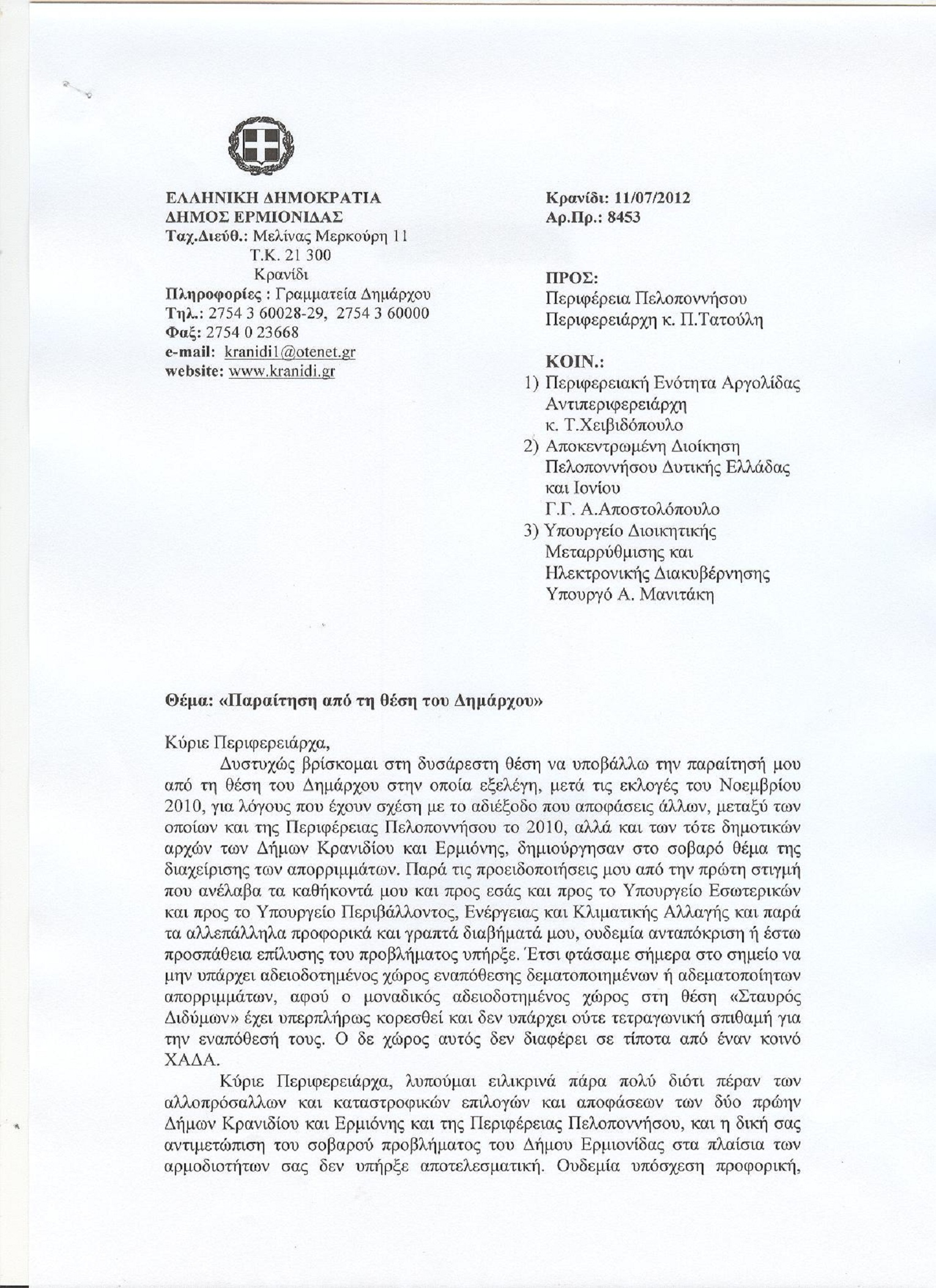 ΕΛΛΗΝΙΚΗ ΔΗΜΟΚΡΑΤΙΑ
ΔΗΜΟΣ ΕΡΜΙΟΝΙΔΑΣ
Ταχ.Διεύθ.: Μελίνας Μερκούρη 11
Τ.Κ. 21 300
Κρανίδι
Πληροφορίες : Γραμματεία Δημάρχου
Τηλ.: 2754 3 60028-29, 2754 3 60000
Φαξ: 2754 0 23668
e-mail: kranidi1@otenet.gr
website: www.kranidi.gr

Κρανίδι: 11/07/2012
Αρ.Πρ.: 8453

ΠΡΟΣ:
Περιφέρεια Πελοποννήσου
Περιφερειάρχη κ. Π.Τατούλη

ΚΟΙΝ.:
1) Περιφερειακή Ενότητα Αργολίδας Αντιπεριφερειάρχη κ. Τ.Χειβιδόπουλο
2) Αποκεντρωμένη Διοίκηση Πελοποννήσου Δυτικής Ελλάδας και Ιονίου Γ.Γ. Α.Αποστολόπουλο
3) Υπουργείο Διοικητικής Μεταρρύθμισης και Ηλεκτρονικής Διακυβέρνησης Υπουργό Α. Μανιτάκη

Θέμα: «Παραίτηση από τη θέση του Δημάρχου»

Κύριε Περιφερειάρχα,

Δυστυχώς βρίσκομαι στη δυσάρεστη θέση να υποβάλλω την παραίτησή μου από τη θέση του Δημάρχου στην οποία εξελέγη, μετά τις εκλογές του Νοεμβρίου 2010, για λόγους που έχουν σχέση με το αδιέξοδο που αποφάσεις άλλων, μεταξύ των οποίων και της Περιφέρειας Πελοποννήσου το 2010, αλλά και των τότε δημοτικών αρχών των Δήμων Κρανιδίου και Ερμιόνης, δημιούργησαν στο σοβαρό θέμα της διαχείρισης των απορριμμάτων. Παρά τις προειδοποιήσεις μου από την πρώτη στιγμή που ανέλαβα τα καθήκοντά μου και προς εσάς και προς το Υπουργείο Εσωτερικών και προς το Υπουργείο Περιβάλλοντος, Ενέργειας και Κλιματικής Αλλαγής και παρά τα αλλεπάλληλα προφορικά και γραπτά διαβήματά μου, ουδεμία ανταπόκριση ή έστω προσπάθεια επίλυσης του προβλήματος υπήρξε. Έτσι φτάσαμε σήμερα στο σημείο να μην υπάρχει αδειοδοτημένος χώρος εναπόθεσης δεματοποιημένων ή αδεματοποίητων απορριμμάτων, αφού ο μοναδικός αδειοδοτημένος χώρος στη θέση «Σταυρός Διδύμων» έχει υπερπλήρως κορεσθεί και δεν υπάρχει ούτε τετραγωνική σπιθαμή για την εναπόθεσή τους. Ο δε χώρος αυτός δεν διαφέρει σε τίποτα από έναν κοινό ΧΑΔΑ.

Κύριε Περιφερειάρχα, λυπούμαι ειλικρινά πάρα πολύ διότι πέραν των αλλοπρόσαλλων και καταστροφικών επιλογών και αποφάσεων των δύο πρώην Δήμων Κρανιδίου και Ερμιόνης και της Περιφέρειας Πελοποννήσου, και η δική σας αντιμετώπιση του σοβαρού προβλήματος του Δήμου Ερμιονίδας στα πλαίσια των αρμοδιοτήτων σας δεν υπήρξε αποτελεσματική. Ουδεμία υπόσχεση προφορική,